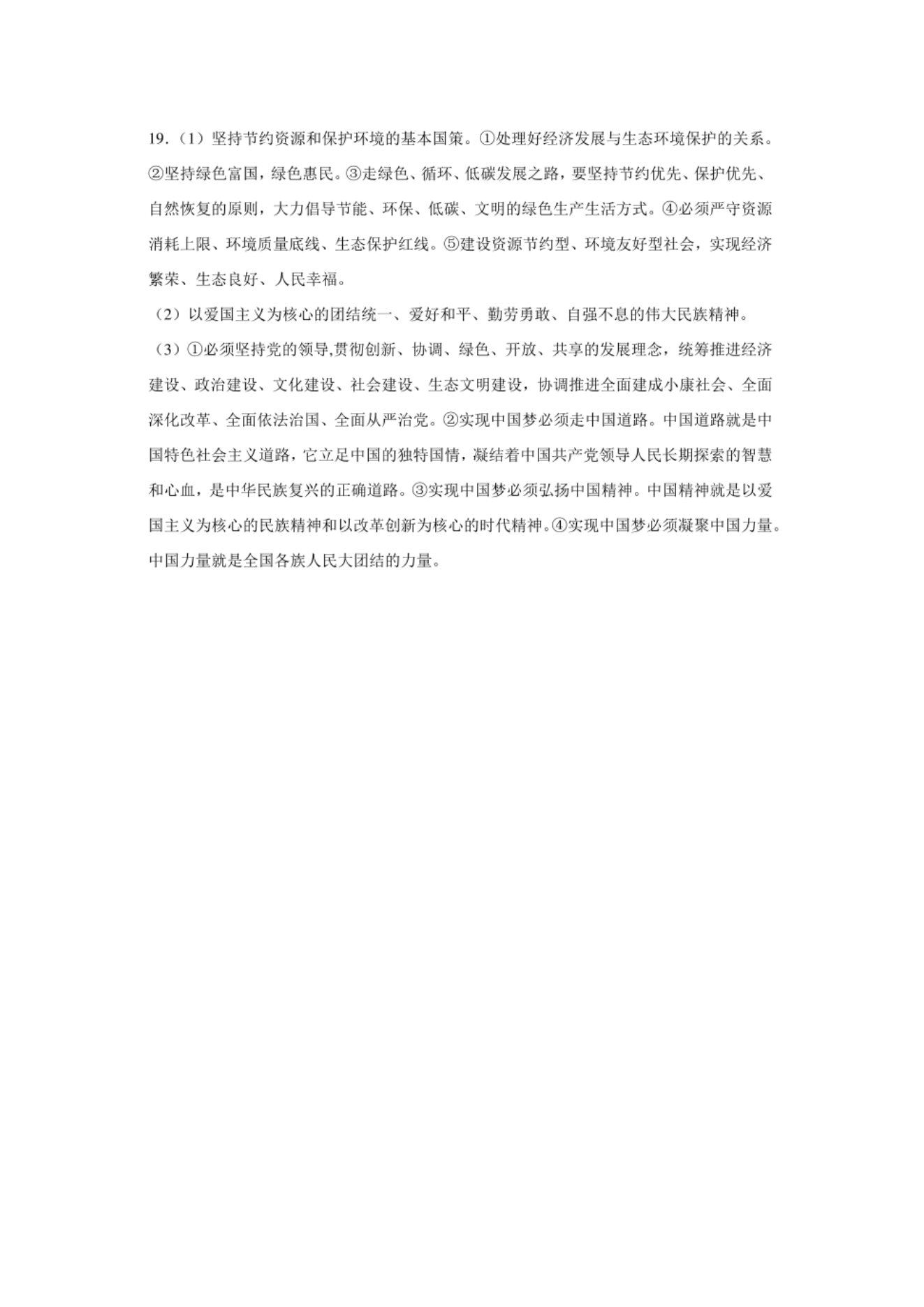 19.（1）坚持节约资源和保护环境的基本国策。①处理好经济发展与生态环境保护的关系。②坚持绿色富国，绿色惠民。③走绿色、循环、低碳发展之路，要坚持节约优先、保护优先、自然恢复的原则，大力倡导节能、环保、低碳、文明的绿色生产生活方式。④必须严守资源消耗上限、环境质量底线、生态保护红线。⑤建设资源节约型、环境友好型社会，实现经济繁荣、生态良好、人民幸福。

（2）以爱国主义为核心的团结统一、爱好和平、勤劳勇敢、自强不息的伟大民族精神。

（3）①必须坚持党的领导,贯彻创新、协调、绿色、开放、共享的发展理念，统筹推进经济建设、政治建设、文化建设、社会建设、生态文明建设，协调推进全面建成小康社会、全面深化改革、全面依法治国、全面从严治党。②实现中国梦必须走中国道路。中国道路就是中国特色社会主义道路，它立足中国的独特国情，凝结着中国共产党领导人民长期探索的智慧和心血，是中华民族复兴的正确道路。③实现中国梦必须弘扬中国精神。中国精神就是以爱国主义为核心的民族精神和以改革创新为核心的时代精神。④实现中国梦必须凝聚中国力量。中国力量就是全国各族人民大团结的力量。